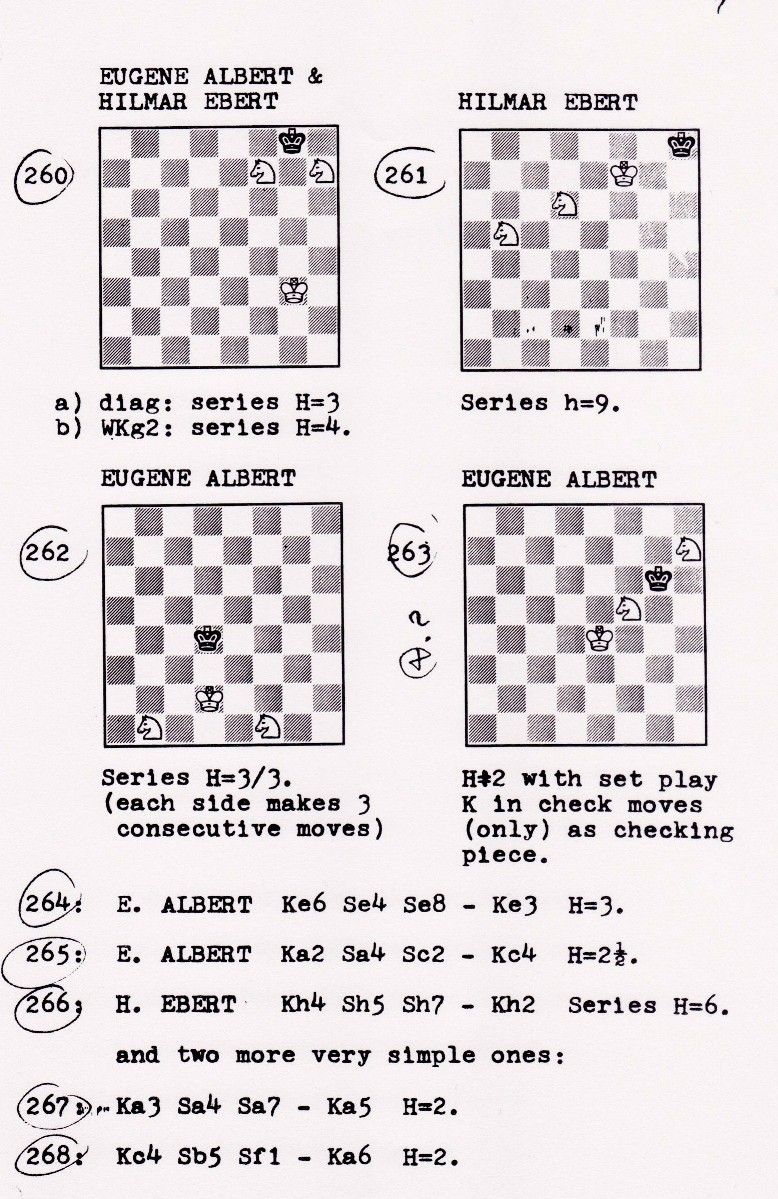 EUGENE ALBERT &
HILMAR EBERT

260

a) diag: series H=3
b) WKg2: series H=4.

HILMAR EBERT

261

Series h=9.

EUGENE ALBERT

262

Series H=3/3.
(each side makes 3 consecutive moves)

EUGENE ALBERT

263

H‡2 with set play
K in check moves (only) as checking piece.

264: E. ALBERT Ke6 Se4 Se8 - Ke3 H=3.

265: E. ALBERT Ka2 Sa4 Sc2 - Kc4 H=2½.

266: H. EBERT Kh4 Sh5 Sh7 - Kh2 Series H=6.

and two more very simple ones:

267: Ka3 Sa4 Sa7 - Ka5 H=2.

268: Kc4 Sb5 Sf1 - Ka6 H=2.